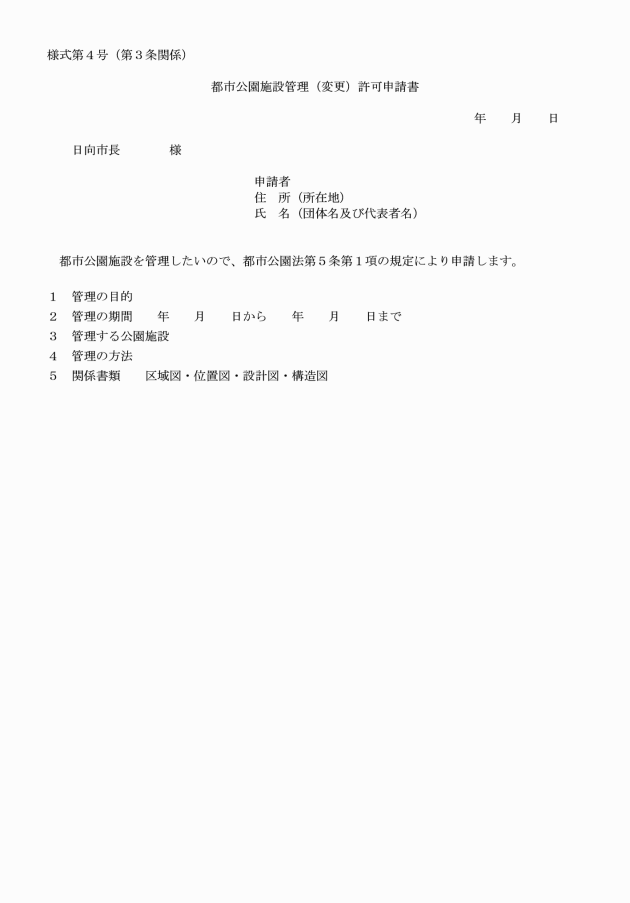 様式第４号（第３条関係）

都市公園施設管理（変更）許可申請書

年　月　日

日向市長　　様

申請者
住　所（所在地）
氏　名（団体名及び代表者名）

都市公園施設を管理したいので、都市公園法第５条第１項の規定により申請します。

1　管理の目的
2　管理の期間　　年　月　日から　年　月　日まで
3　管理する公園施設
4　管理の方法
5　関係書類　　区域図・位置図・設計図・構造図